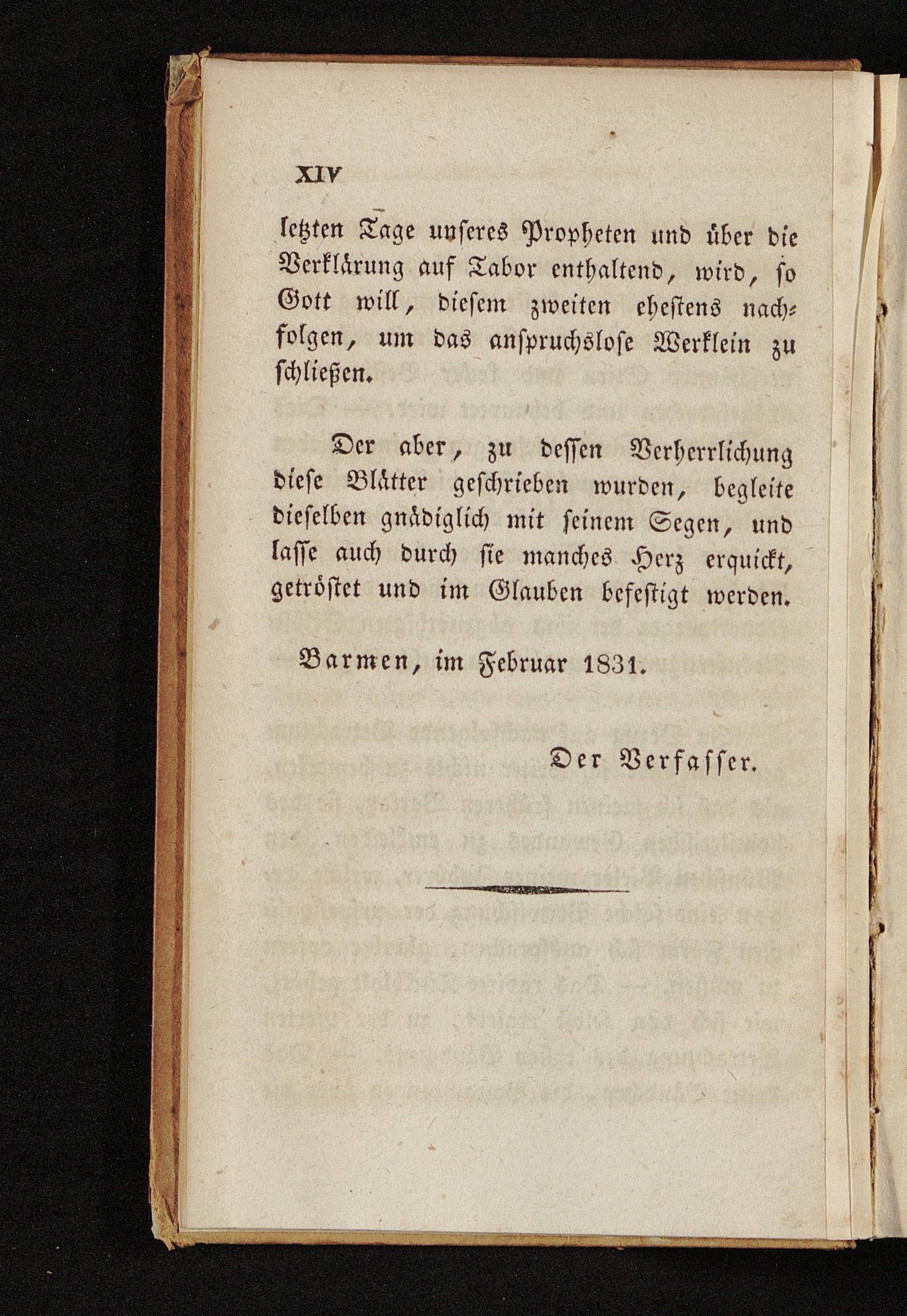 XIV

letzten Tage unseres Propheten und über die Verklärung auf Tabor enthaltend, wird, so Gott will, diesem zweiten ehestens nachfolgen, um das anspruchslose Werklein zu schließen.

Der aber, zu dessen Verherrlichung diese Blätter geschrieben wurden, begleite dieselben gnädiglich mit seinem Segen, und lasse auch durch sie manches Herz erquickt, getröstet und im Glauben befestigt werden.

Barmen, im Februar 1831.

Der Verfasser.